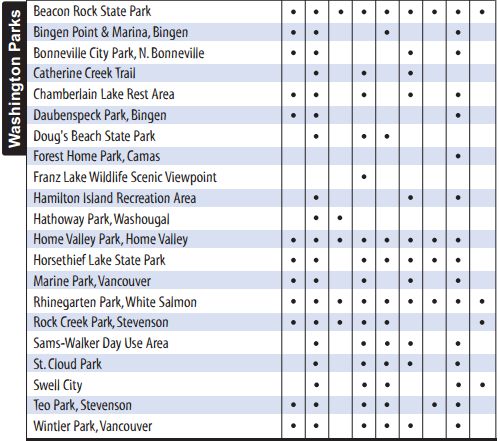 Washington Parks

| | | | | | | | | | |
|---|---|---|---|---|---|---|---|---|---|
| Beacon Rock State Park | • | • | • | • | • | • | • | • | • |
| Bingen Point & Marina, Bingen | • | • | | | • | | | • | |
| Bonneville City Park, N. Bonneville | • | • | | | | • | | • | |
| Catherine Creek Trail | | • | | • | | • | | | |
| Chamberlain Lake Rest Area | • | • | | • | | • | | • | |
| Daubenspeck Park, Bingen | • | • | | | | | | • | |
| Doug's Beach State Park | | • | | • | • | | | | |
| Forest Home Park, Camas | | | | | | | | • | |
| Franz Lake Wildlife Scenic Viewpoint | | | | • | | | | | |
| Hamilton Island Recreation Area | | • | | | | • | | • | |
| Hathoway Park, Washougal | | • | • | | | | | | |
| Home Valley Park, Home Valley | • | • | • | • | • | • | • | • | |
| Horsethief Lake State Park | • | • | | • | • | • | • | • | |
| Marine Park, Vancouver | • | • | | • | | • | | • | |
| Rhinegarten Park, White Salmon | • | • | • | • | • | • | • | • | • |
| Rock Creek Park, Stevenson | • | • | • | • | • | | | | • |
| Sams-Walker Day Use Area | | • | | • | • | • | | • | |
| St. Cloud Park | | • | | • | • | • | | • | |
| Swell City | | • | | • | • | | | • | • |
| Teo Park, Stevenson | • | • | | • | • | | • | • | |
| Wintler Park, Vancouver | • | • | | • | • | • | | • | |